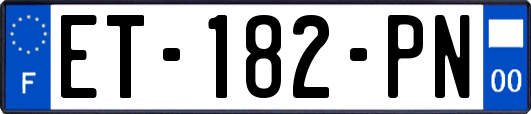 F

ET-182-PN

00